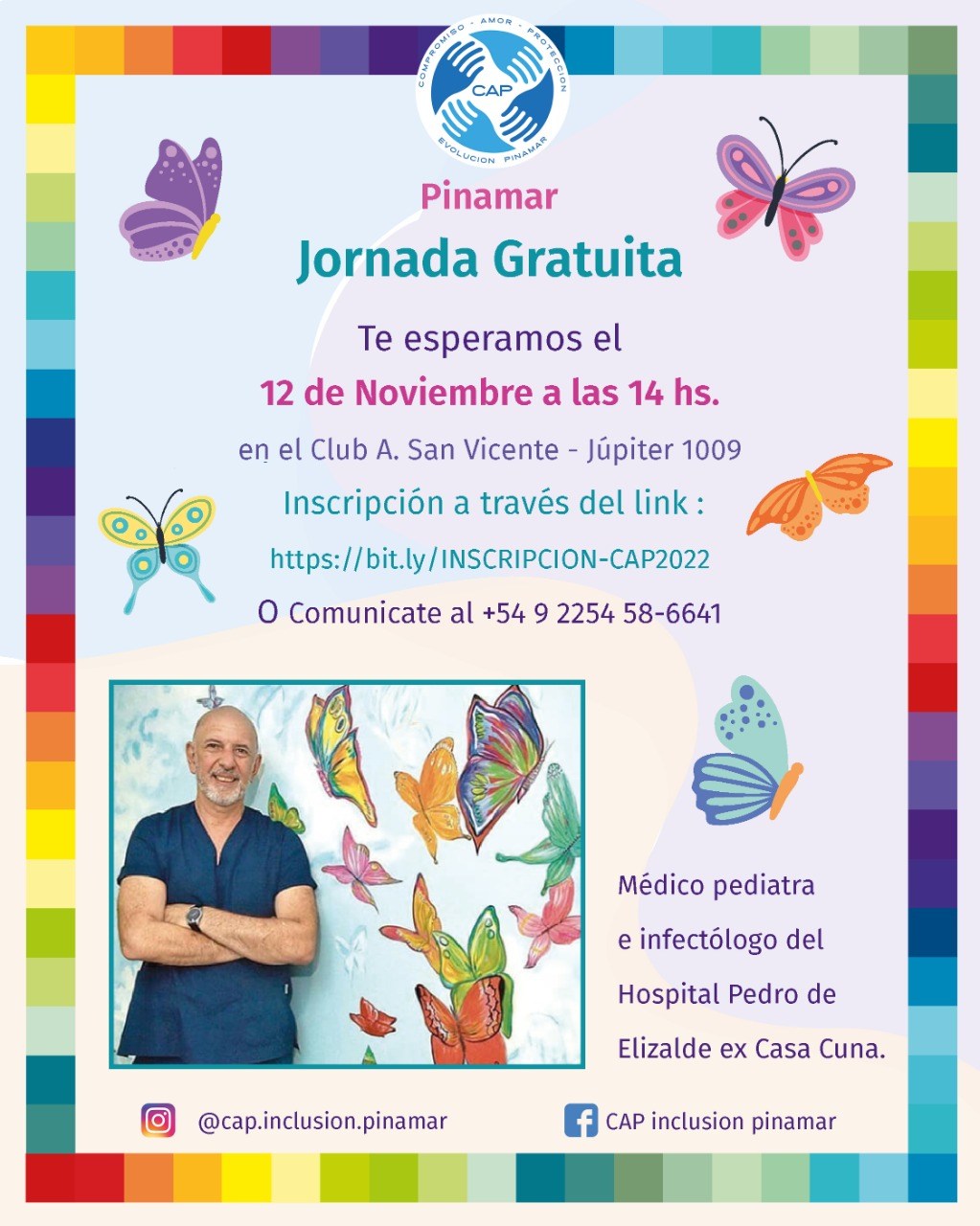 COMPROMISO - AMOR - PROTECCION
CAP
EVOLUCION PINAMAR

Pinamar

Jornada Gratuita

Te esperamos el

12 de Noviembre a las 14 hs.

en el Club A. San Vicente - Júpiter 1009

Inscripción a través del link :

https://bit.ly/INSCRIPCION-CAP2022

O Comunicate al +54 9 2254 58-6641

Médico pediatra e infectólogo del Hospital Pedro de Elizalde ex Casa Cuna.

@cap.inclusion.pinamar

CAP inclusion pinamar